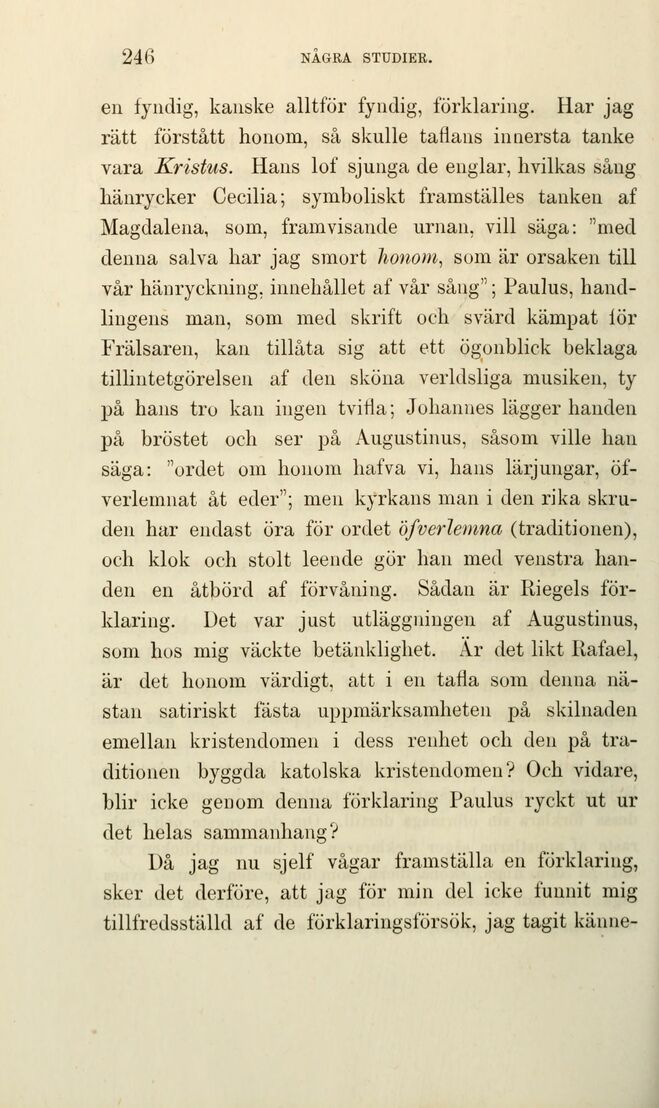 246 NÅGRA STUDIER.

en fyndig, kanske alltför fyndig, förklaring. Har jag rätt förstått honom, så skulle taflans innersta tanke vara Kristus. Hans lof sjunga de englar, hvilkas sång hänrycker Cecilia; symboliskt framställes tanken af Magdalena, som, framvisande urnan, vill säga: "med denna salva har jag smort honom, som är orsaken till vår hänryckning, innehållet af vår sång"; Paulus, handlingens man, som med skrift och svärd kämpat för Frälsaren, kan tillåta sig att ett ögonblick beklaga tillintetgörelsen af den sköna verldsliga musiken, ty på hans tro kan ingen tvifla; Johannes lägger handen på bröstet och ser på Augustinus, såsom ville han säga: "ordet om honom hafva vi, hans lärjungar, öfverlemnat åt eder"; men kyrkans man i den rika skruden har endast öra för ordet öfverlemna (traditionen), och klok och stolt leende gör han med venstra handen en åtbörd af förvåning. Sådan är Riegels förklaring. Det var just utläggningen af Augustinus, som hos mig väckte betänklighet. Är det likt Rafael, är det honom värdigt, att i en tafla som denna nästan satiriskt fästa uppmärksamheten på skilnaden emellan kristendomen i dess renhet och den på traditionen byggda katolska kristendomen? Och vidare, blir icke genom denna förklaring Paulus ryckt ut ur det helas sammanhang?

Då jag nu sjelf vågar framställa en förklaring, sker det derföre, att jag för min del icke funnit mig tillfredsställd af de förklaringsförsök, jag tagit känne-